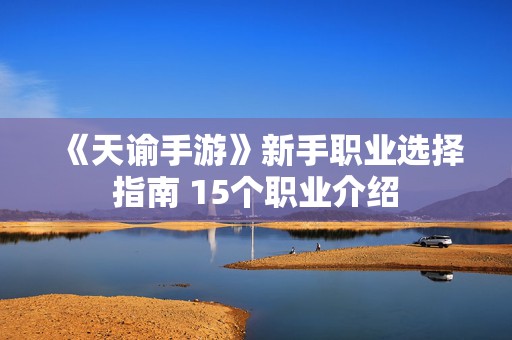 《天谕手游》新手职业选择指南 15个职业介绍